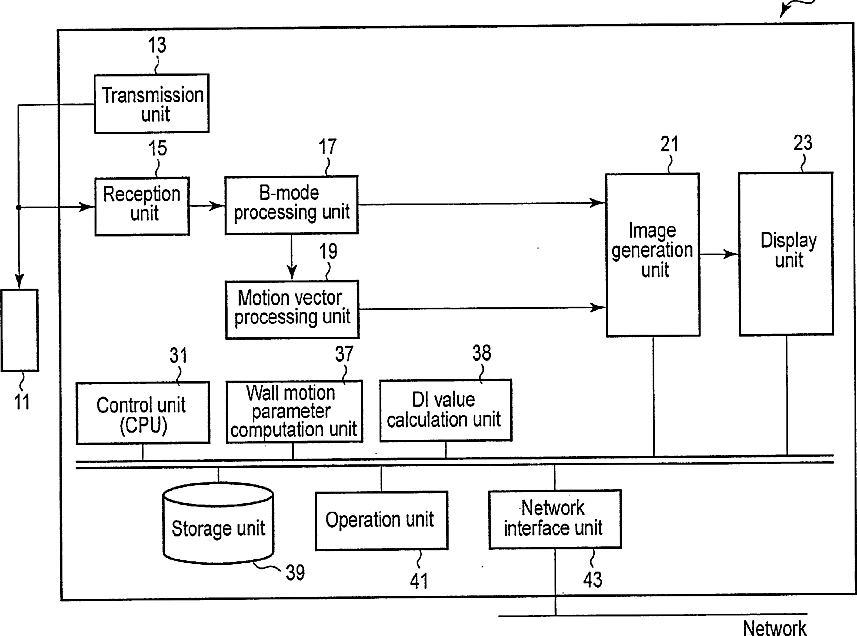 13
Transmission unit

15
Reception unit

17
B-mode processing unit

19
Motion vector processing unit

21
Image generation unit

23
Display unit

11

31
Control unit (CPU)

37
Wall motion parameter computation unit

38
DI value calculation unit

Storage unit
39

Operation unit
41

Network interface unit
43

Network